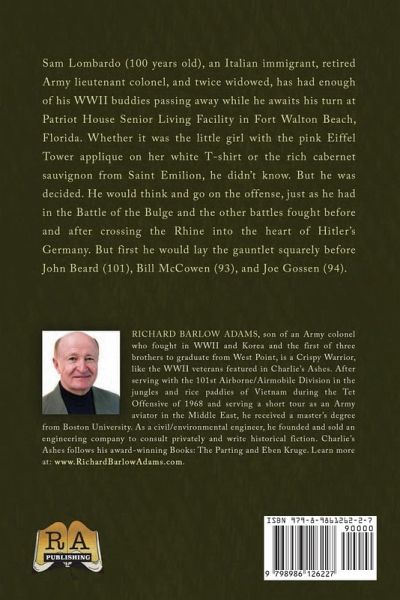 Sam Lombardo (100 years old), an Italian immigrant, retired Army lieutenant colonel, and twice widowed, has had enough of his WWII buddies passing away while he awaits his turn at Patriot House Senior Living Facility in Fort Walton Beach, Florida. Whether it was the little girl with the pink Eiffel Tower applique on her white T-shirt or the rich cabernet sauvignon from Saint Emilion, he didn't know. But he was decided. He would think and go on the offense, just as he had in the Battle of the Bulge and the other battles fought before and after crossing the Rhine into the heart of Hitler's Germany. But first he would lay the gauntlet squarely before John Beard (101), Bill McCowen (93), and Joe Gossen (94).

RICHARD BARLOW ADAMS, son of an Army colonel who fought in WWII and Korea and the first of three brothers to graduate from West Point, is a Crispy Warrior, like the WWII veterans featured in Charlie's Ashes. After serving with the 101st Airborne/Airmobile Division in the jungles and rice paddies of Vietnam during the Tet Offensive of 1968 and serving a short tour as an Army aviator in the Middle East, he received a master's degree from Boston University. As a civil/environmental engineer, he founded and sold an engineering company to consult privately and write historical fiction. Charlie's Ashes follows his award-winning Books: The Parting and Eben Kruge. Learn more at: www.RichardBarlowAdams.com.

RA
PUBLISHING

ISBN 979-8-9861262-2-7
90000
9 798986 126227